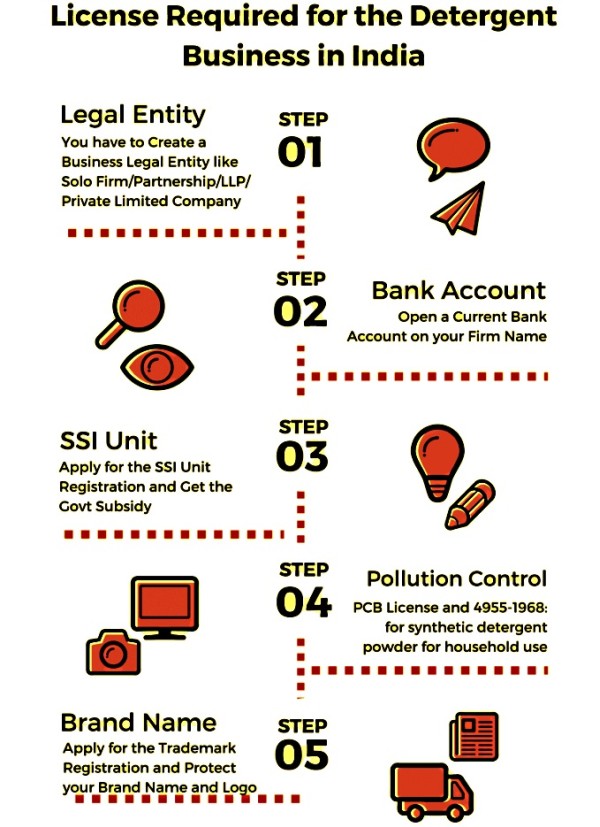 License Required for the Detergent Business in India

Legal Entity
You have to Create a Business Legal Entity like Solo Firm/Partnership/LLP/ Private Limited Company

STEP
01

STEP
02

Bank Account
Open a Current Bank Account on your Firm Name

SSI Unit
Apply for the SSI Unit Registration and Get the Govt Subsidy

STEP
03

STEP
04

Pollution Control
PCB License and 4955-1968: for synthetic detergent powder for household use

Brand Name
Apply for the Trademark Registration and Protect your Brand Name and Logo

STEP
05